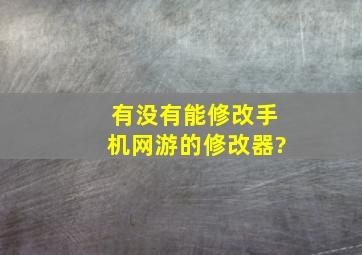 有没有能修改手机网游的修改器?